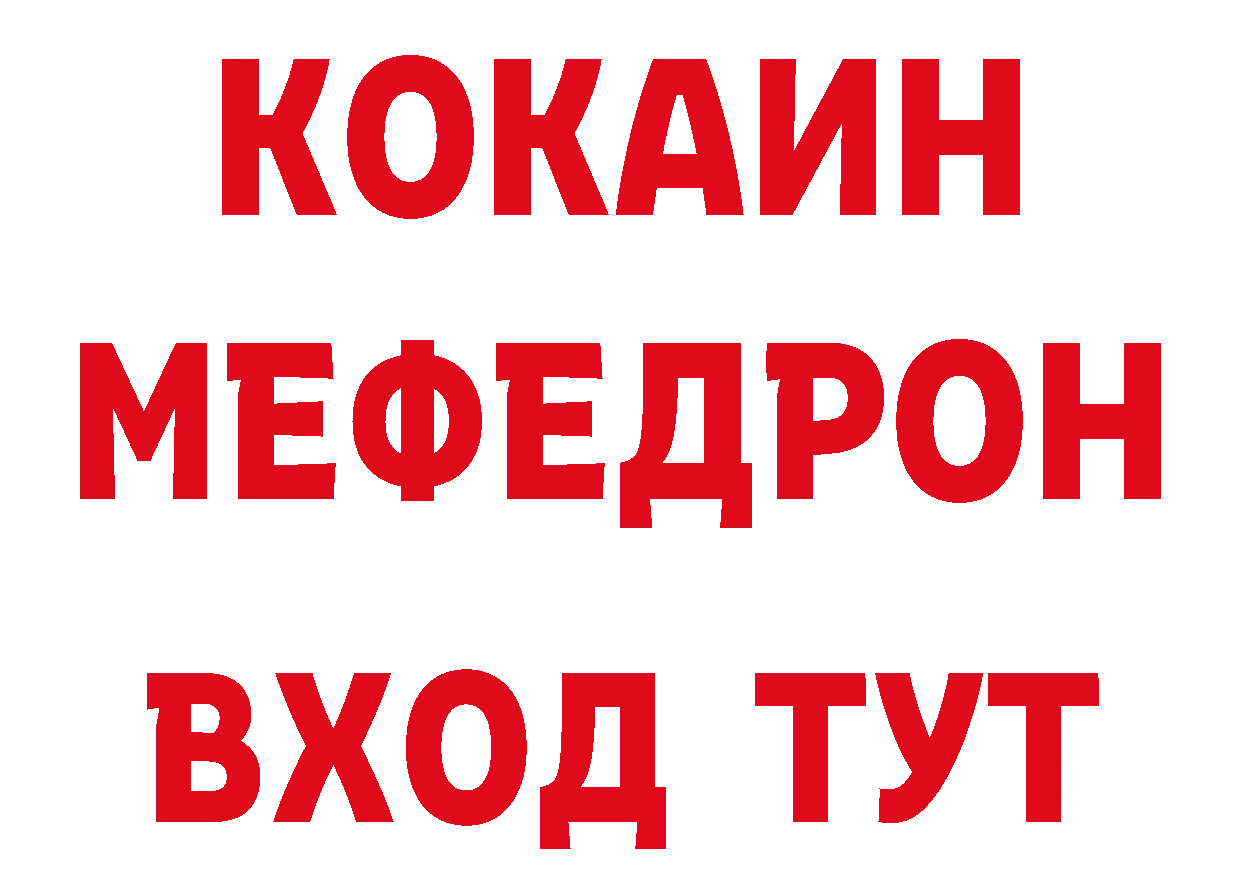 КОКАИН
МЕФЕДРОН
ВХОД ТУТ